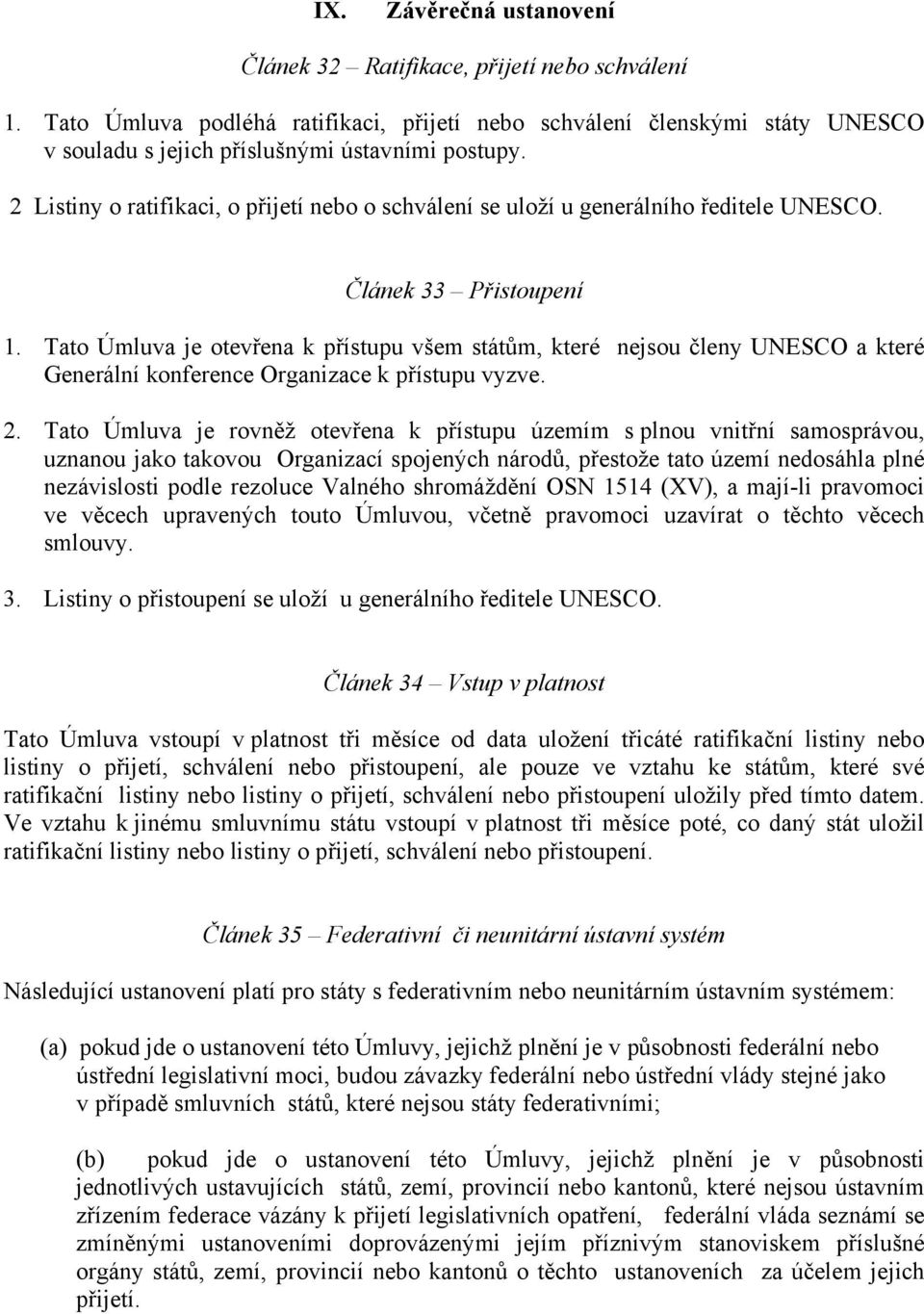 IX. Závěrečná ustanovení

Článek 32 – Ratifikace, přijetí nebo schválení

1. Tato Úmluva podléhá ratifikaci, přijetí nebo schválení členskými státy UNESCO v souladu s jejich příslušnými ústavními postupy.

2 Listiny o ratifikaci, o přijetí nebo o schválení se uloží u generálního ředitele UNESCO.

Článek 33 – Přistoupení

1. Tato Úmluva je otevřena k přístupu všem státům, které nejsou členy UNESCO a které Generální konference Organizace k přístupu vyzve.

2. Tato Úmluva je rovněž otevřena k přístupu územím s plnou vnitřní samosprávou, uznanou jako takovou Organizací spojených národů, přestože tato území nedosáhla plné nezávislosti podle rezoluce Valného shromáždění OSN 1514 (XV), a mají-li pravomoci ve věcech upravených touto Úmluvou, včetně pravomoci uzavírat o těchto věcech smlouvy.

3. Listiny o přistoupení se uloží u generálního ředitele UNESCO.

Článek 34 – Vstup v platnost

Tato Úmluva vstoupí v platnost tři měsíce od data uložení třicáté ratifikační listiny nebo listiny o přijetí, schválení nebo přistoupení, ale pouze ve vztahu ke státům, které své ratifikační listiny nebo listiny o přijetí, schválení nebo přistoupení uložily před tímto datem. Ve vztahu k jinému smluvnímu státu vstoupí v platnost tři měsíce poté, co daný stát uložil ratifikační listiny nebo listiny o přijetí, schválení nebo přistoupení.

Článek 35 – Federativní či neunitární ústavní systém

Následující ustanovení platí pro státy s federativním nebo neunitárním ústavním systémem:

(a) pokud jde o ustanovení této Úmluvy, jejichž plnění je v působnosti federální nebo ústřední legislativní moci, budou závazky federální nebo ústřední vlády stejné jako v případě smluvních států, které nejsou státy federativními;

(b) pokud jde o ustanovení této Úmluvy, jejichž plnění je v působnosti jednotlivých ustavujících států, zemí, provincií nebo kantonů, které nejsou ústavním zřízením federace vázány k přijetí legislativních opatření, federální vláda seznámí se zmíněnými ustanoveními doprovázenými jejím příznivým stanoviskem příslušné orgány států, zemí, provincií nebo kantonů o těchto ustanoveních za účelem jejich přijetí.